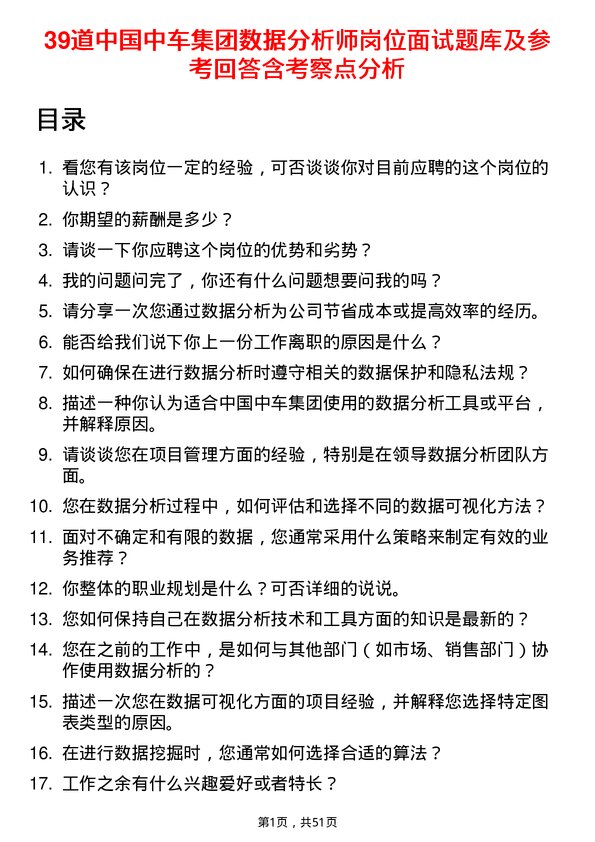 39道中国中车集团数据分析师岗位面试题库及参考回答含考察点分析

目录

1. 看您有该岗位一定的经验，可否谈谈你对目前应聘的这个岗位的认识？
2. 你期望的薪酬是多少？
3. 请谈一下你应聘这个岗位的优势和劣势？
4. 我的问题问完了，你还有什么问题想要问我的吗？
5. 请分享一次您通过数据分析为公司节省成本或提高效率的经历。
6. 能否给我们说下你上一份工作离职的原因是什么？
7. 如何确保在进行数据分析时遵守相关的数据保护和隐私法规？
8. 描述一种你认为适合中国中车集团使用的数据分析工具或平台，并解释原因。
9. 请谈谈您在项目管理方面的经验，特别是在领导数据分析团队方面。
10. 您在数据分析过程中，如何评估和选择不同的数据可视化方法？
11. 面对不确定和有限的数据，您通常采用什么策略来制定有效的业务推荐？
12. 你整体的职业规划是什么？可否详细的说说。
13. 您如何保持自己在数据分析技术和工具方面的知识是最新的？
14. 您在之前的工作中，是如何与其他部门（如市场、销售部门）协作使用数据分析的？
15. 描述一次您在数据可视化方面的项目经验，并解释您选择特定图表类型的原因。
16. 在进行数据挖掘时，您通常如何选择合适的算法？
17. 工作之余有什么兴趣爱好或者特长？

第1页，共51页